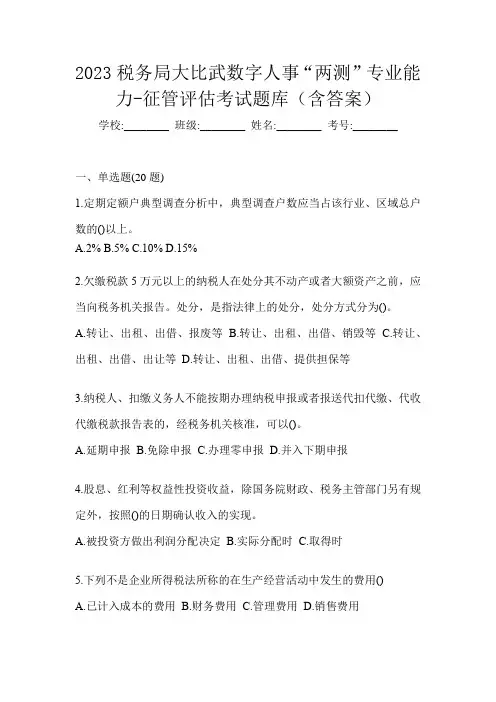 2023 税务局大比武数字人事“两测”专业能力-征管评估考试题库（含答案）

学校:________ 班级:________ 姓名:________ 考号:________

一、单选题(20 题)

1.定期定额户典型调查分析中，典型调查户数应当占该行业、区域总户数的()以上。

A.2% B.5% C.10% D.15%

2.欠缴税款 5 万元以上的纳税人在处分其不动产或者大额资产之前，应当向税务机关报告。处分，是指法律上的处分，处分方式分为()。

A.转让、出租、出借、报废等 B.转让、出租、出借、销毁等 C.转让、出租、出借、出让等 D.转让、出租、出借、提供担保等

3.纳税人、扣缴义务人不能按期办理纳税申报或者报送代扣代缴、代收代缴税款报告表的，经税务机关核准，可以()。

A.延期申报 B.免除申报 C.办理零申报 D.并入下期申报

4.股息、红利等权益性投资收益，除国务院财政、税务主管部门另有规定外，按照()的日期确认收入的实现。

A.被投资方做出利润分配决定 B.实际分配时 C.取得时

5.下列不是企业所得税法所称的在生产经营活动中发生的费用()

A.已计入成本的费用 B.财务费用 C.管理费用 D.销售费用